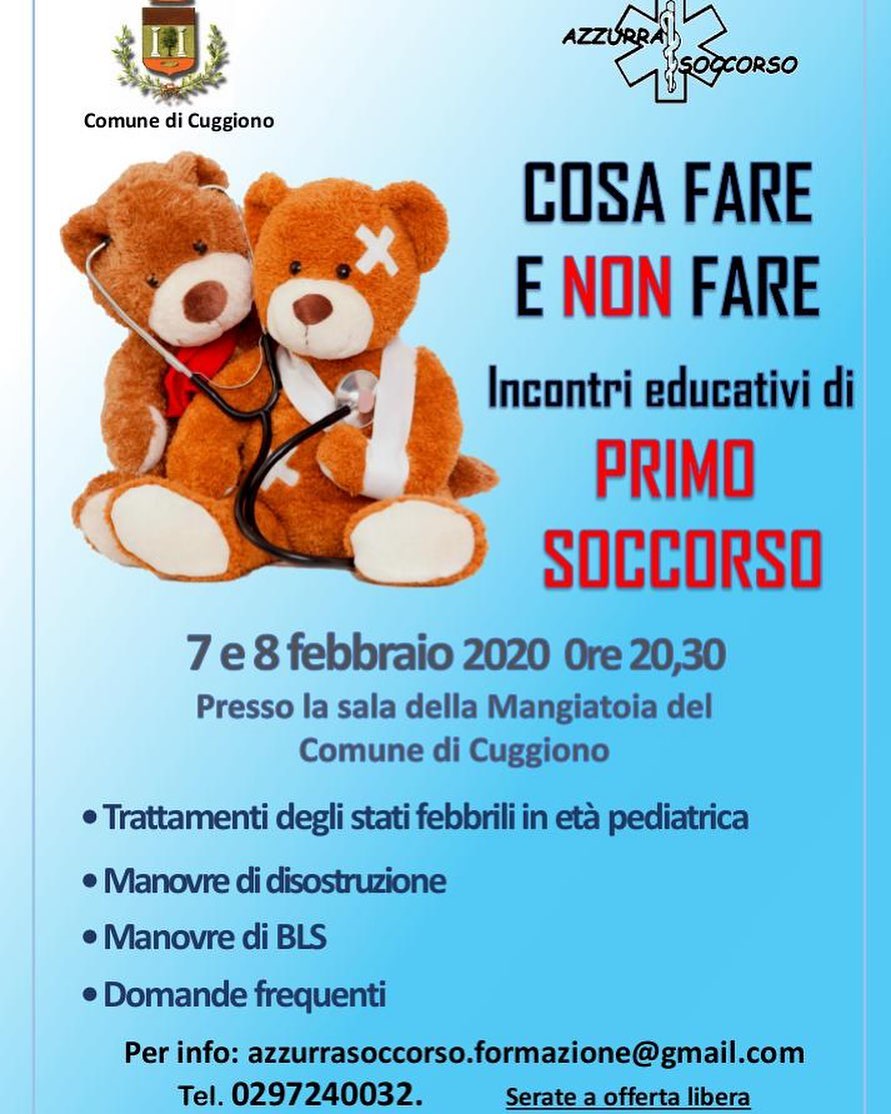 Comune di Cuggiono

AZZURRA SOCCORSO

COSA FARE
E NON FARE

Incontri educativi di

PRIMO SOCCORSO

7 e 8 febbraio 2020 Ore 20,30

Presso la sala della Mangiatoia del Comune di Cuggiono

• Trattamenti degli stati febbrili in età pediatrica
• Manovre di disostruzione
• Manovre di BLS
• Domande frequenti

Per info: azzurrasoccorso.formazione@gmail.com
Tel. 0297240032.

Serate a offerta libera